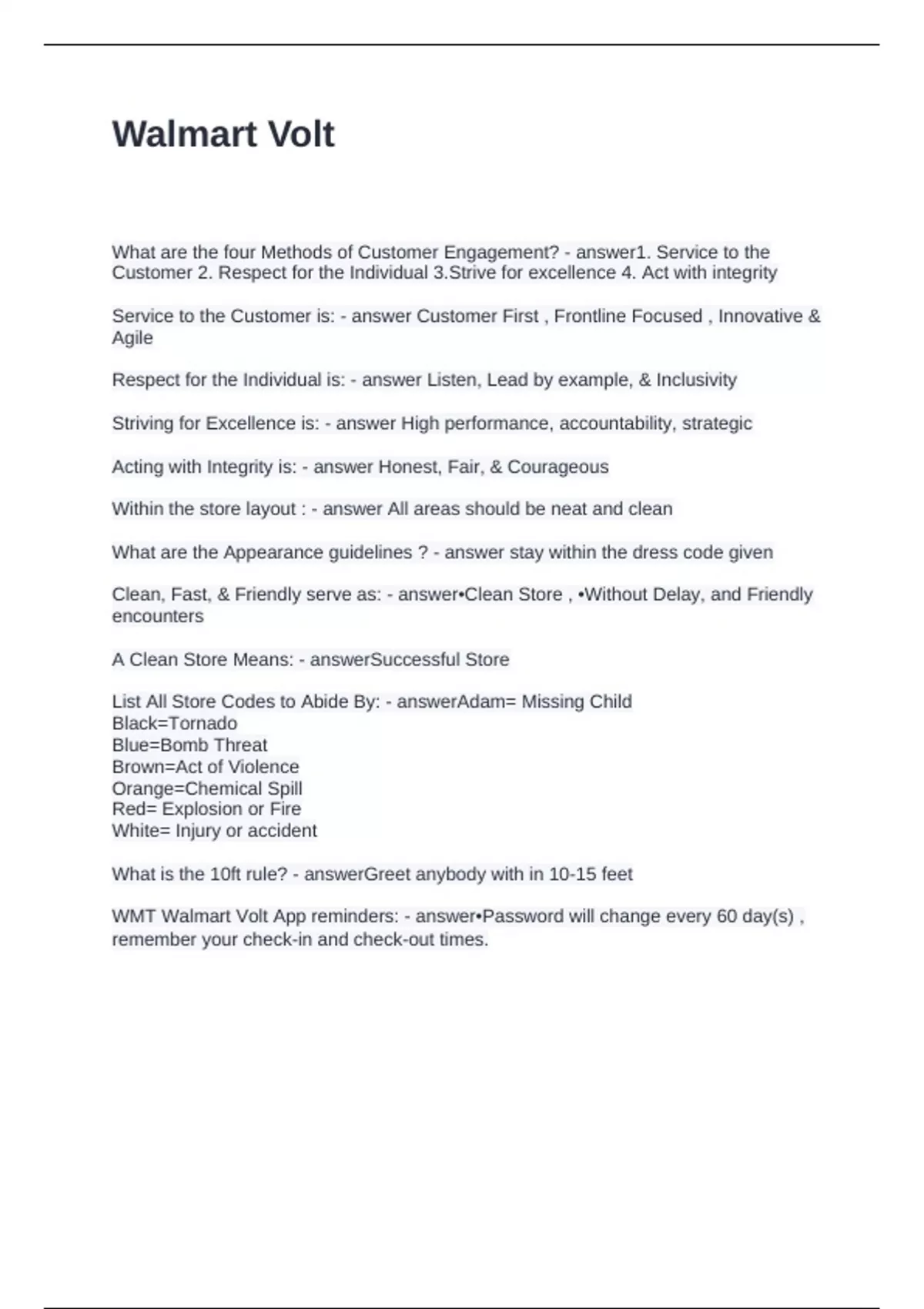 Walmart Volt

What are the four Methods of Customer Engagement? - answer1. Service to the Customer 2. Respect for the Individual 3.Strive for excellence 4. Act with integrity

Service to the Customer is: - answer Customer First , Frontline Focused , Innovative & Agile

Respect for the Individual is: - answer Listen, Lead by example, & Inclusivity

Striving for Excellence is: - answer High performance, accountability, strategic

Acting with Integrity is: - answer Honest, Fair, & Courageous

Within the store layout : - answer All areas should be neat and clean

What are the Appearance guidelines ? - answer stay within the dress code given

Clean, Fast, & Friendly serve as: - answer•Clean Store , •Without Delay, and Friendly encounters

A Clean Store Means: - answerSuccessful Store

List All Store Codes to Abide By: - answerAdam= Missing Child
Black=Tornado
Blue=Bomb Threat
Brown=Act of Violence
Orange=Chemical Spill
Red= Explosion or Fire
White= Injury or accident

What is the 10ft rule? - answerGreet anybody with in 10-15 feet

WMT Walmart Volt App reminders: - answer•Password will change every 60 day(s) , remember your check-in and check-out times.